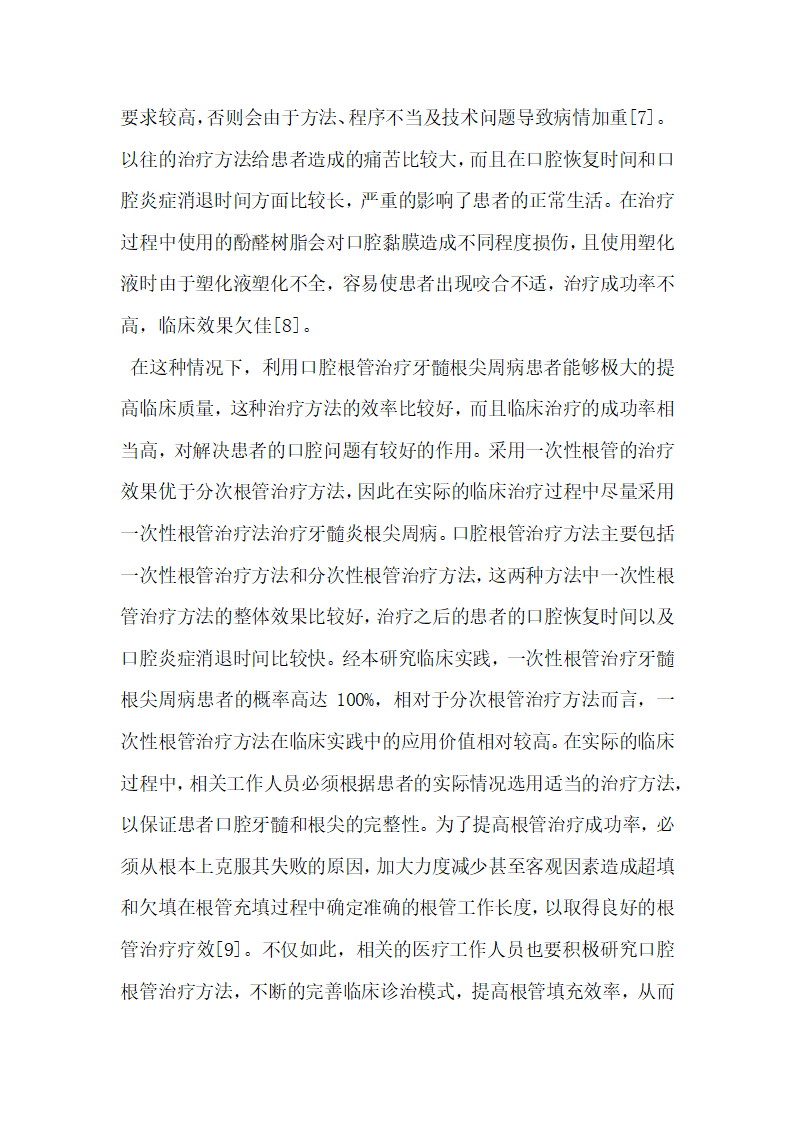 要求较高，否则会由于方法、程序不当及技术问题导致病情加重[7]。以往的治疗方法给患者造成的痛苦比较大，而且在口腔恢复时间和口腔炎症消退时间方面比较长，严重的影响了患者的正常生活。在治疗过程中使用的酚醛树脂会对口腔黏膜造成不同程度损伤，且使用塑化液时由于塑化液塑化不全，容易使患者出现咬合不适，治疗成功率不高，临床效果欠佳[8]。

在这种情况下，利用口腔根管治疗牙髓根尖周病患者能够极大的提高临床质量，这种治疗方法的效率比较好，而且临床治疗的成功率相当高，对解决患者的口腔问题有较好的作用。采用一次性根管的治疗效果优于分次根管治疗方法，因此在实际的临床治疗过程中尽量采用一次性根管治疗法治疗牙髓炎根尖周病。口腔根管治疗方法主要包括一次性根管治疗方法和分次性根管治疗方法，这两种方法中一次性根管治疗方法的整体效果比较好，治疗之后的患者的口腔恢复时间以及口腔炎症消退时间比较快。经本研究临床实践，一次性根管治疗牙髓根尖周病患者的概率高达 100%，相对于分次根管治疗方法而言，一次性根管治疗方法在临床实践中的应用价值相对较高。在实际的临床过程中，相关工作人员必须根据患者的实际情况选用适当的治疗方法，以保证患者口腔牙髓和根尖的完整性。为了提高根管治疗成功率，必须从根本上克服其失败的原因，加大力度减少甚至客观因素造成超填和欠填在根管充填过程中确定准确的根管工作长度，以取得良好的根管治疗疗效[9]。不仅如此，相关的医疗工作人员也要积极研究口腔根管治疗方法，不断的完善临床诊治模式，提高根管填充效率，从而